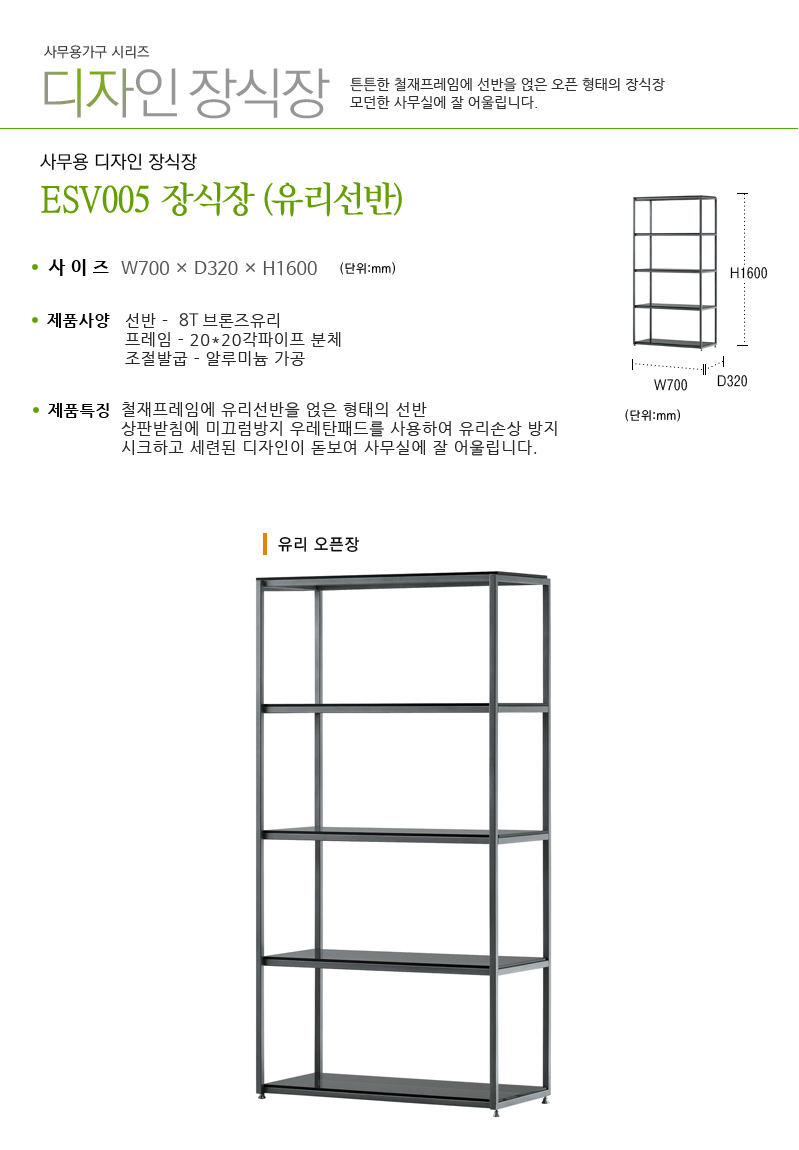 사무용가구 시리즈

디자인 장식장

튼튼한 철재프레임에 선반을 얹은 오픈 형태의 장식장
모던한 사무실에 잘 어울립니다.

사무용 디자인 장식장

ESV005 장식장 (유리선반)

• 사 이 즈 W700 × D320 × H1600 (단위:mm)

• 제품사양 선반 - 8T 브론즈유리
프레임 - 20*20각파이프 분체
조절발굽 - 알루미늄 가공

• 제품특징 철재프레임에 유리선반을 얹은 형태의 선반
상판받침에 미끄럼방지 우레탄패드를 사용하여 유리손상 방지
시크하고 세련된 디자인이 돋보여 사무실에 잘 어울립니다.

H1600
W700
D320
(단위:mm)

유리 오픈장